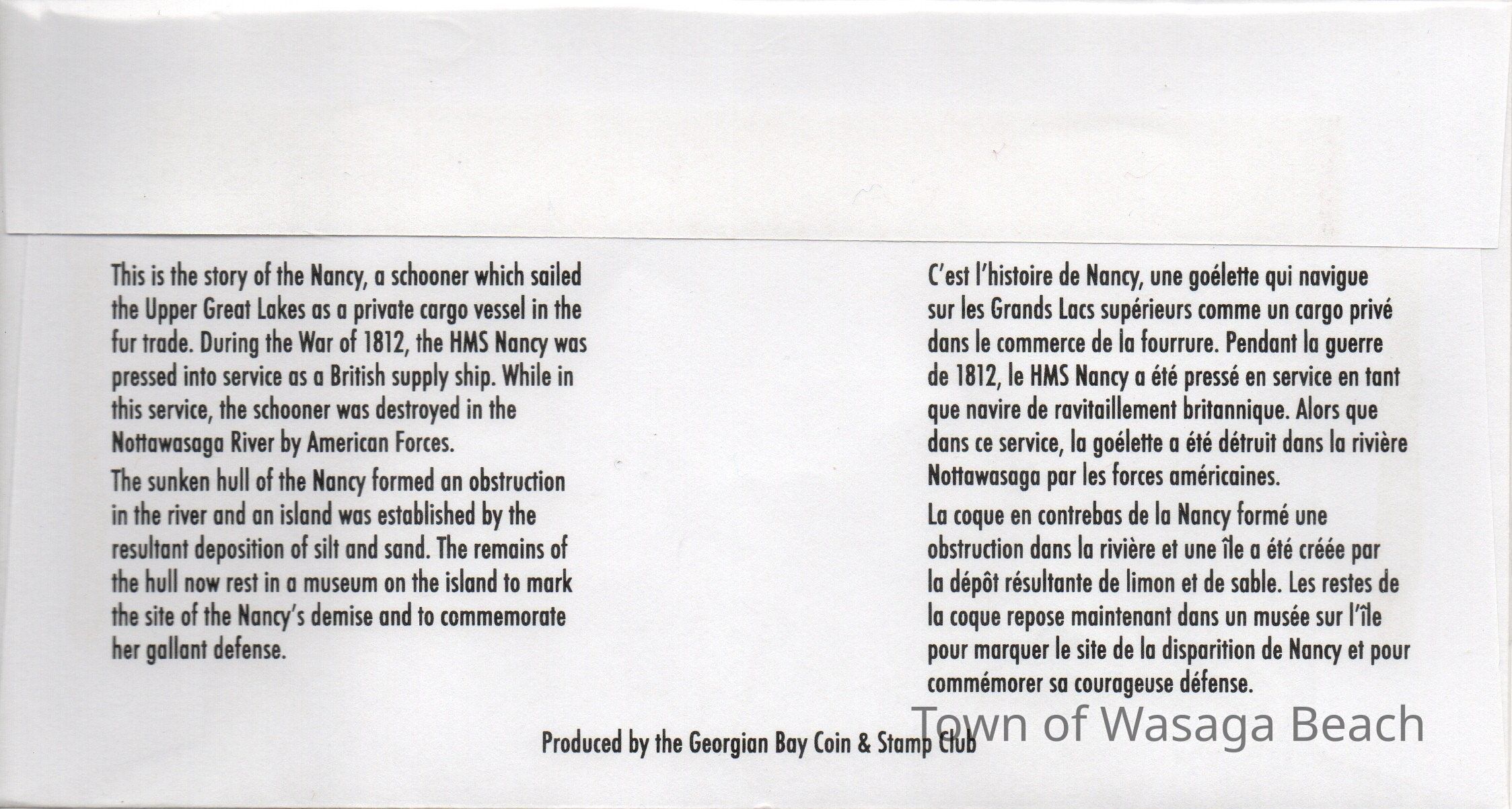 This is the story of the Nancy, a schooner which sailed the Upper Great Lakes as a private cargo vessel in the fur trade. During the War of 1812, the HMS Nancy was pressed into service as a British supply ship. While in this service, the schooner was destroyed in the Nottawasaga River by American Forces.

The sunken hull of the Nancy formed an obstruction in the river and an island was established by the resultant deposition of silt and sand. The remains of the hull now rest in a museum on the island to mark the site of the Nancy's demise and to commemorate her gallant defense.

C'est l'histoire de Nancy, une goélette qui navigue sur les Grands Lacs supérieurs comme un cargo privé dans le commerce de la fourrure. Pendant la guerre de 1812, le HMS Nancy a été pressé en service en tant que navire de ravitaillement britannique. Alors que dans ce service, la goélette a été détruit dans la rivière Nottawasaga par les forces américaines.

La coque en contrebas de la Nancy formé une obstruction dans la rivière et une île a été créée par la dépôt résultante de limon et de sable. Les restes de la coque repose maintenant dans un musée sur l'île pour marquer le site de la disparition de Nancy et pour commémorer sa courageuse défense.

Produced by the Georgian Bay Coin & Stamp Club

Town of Wasaga Beach